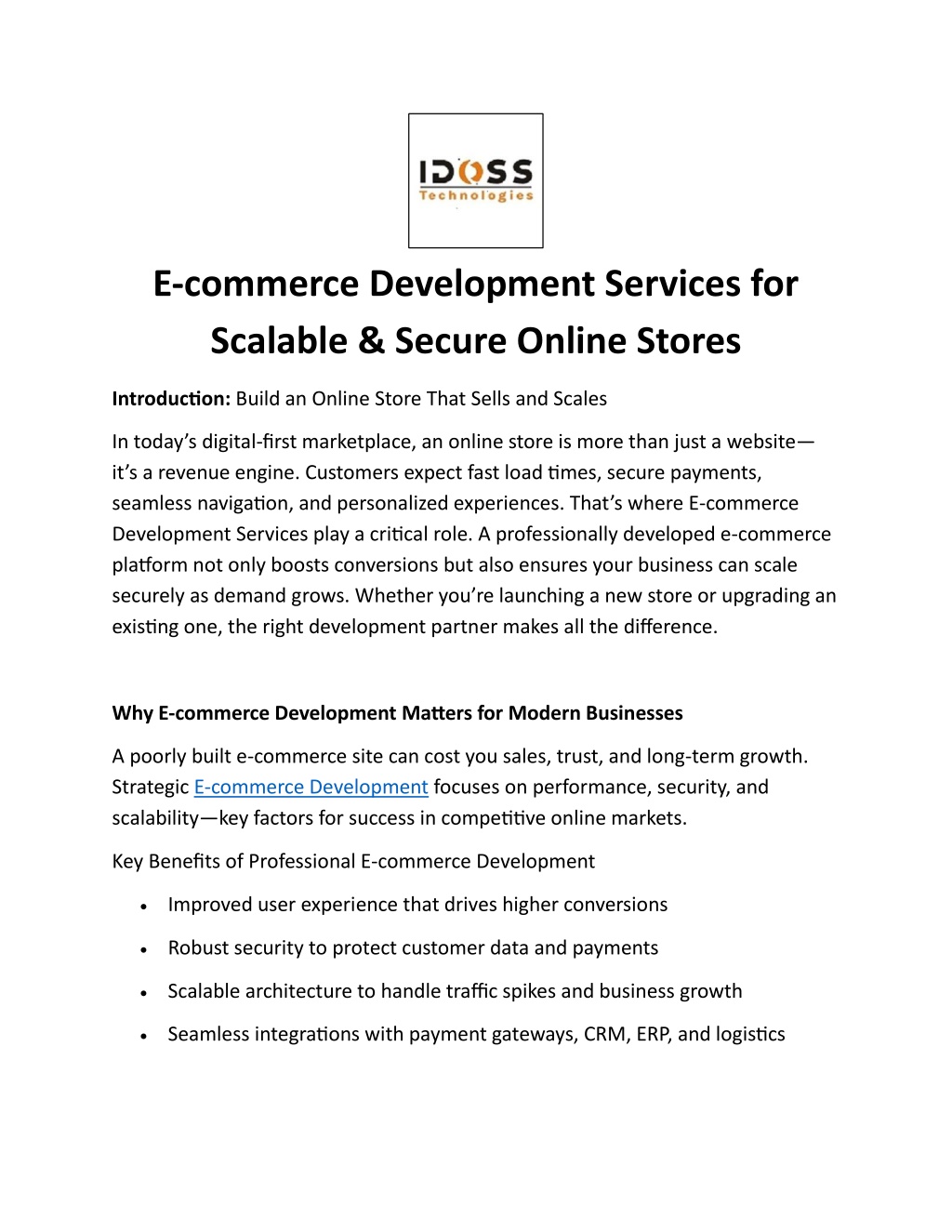 IDOSS
Technologies

E-commerce Development Services for Scalable & Secure Online Stores

Introduction: Build an Online Store That Sells and Scales

In today's digital-first marketplace, an online store is more than just a website—it's a revenue engine. Customers expect fast load times, secure payments, seamless navigation, and personalized experiences. That's where E-commerce Development Services play a critical role. A professionally developed e-commerce platform not only boosts conversions but also ensures your business can scale securely as demand grows. Whether you're launching a new store or upgrading an existing one, the right development partner makes all the difference.

Why E-commerce Development Matters for Modern Businesses

A poorly built e-commerce site can cost you sales, trust, and long-term growth. Strategic E-commerce Development focuses on performance, security, and scalability—key factors for success in competitive online markets.

Key Benefits of Professional E-commerce Development

• Improved user experience that drives higher conversions
• Robust security to protect customer data and payments
• Scalable architecture to handle traffic spikes and business growth
• Seamless integrations with payment gateways, CRM, ERP, and logistics